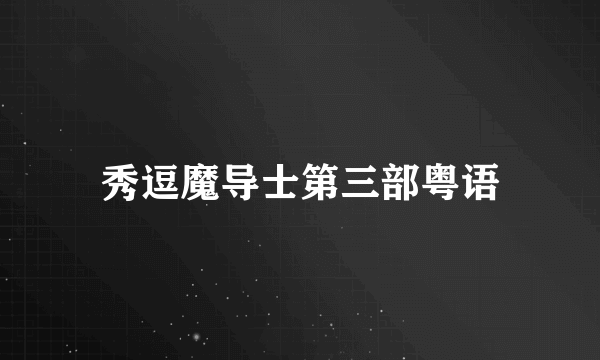 秀逗魔导士第三部粤语